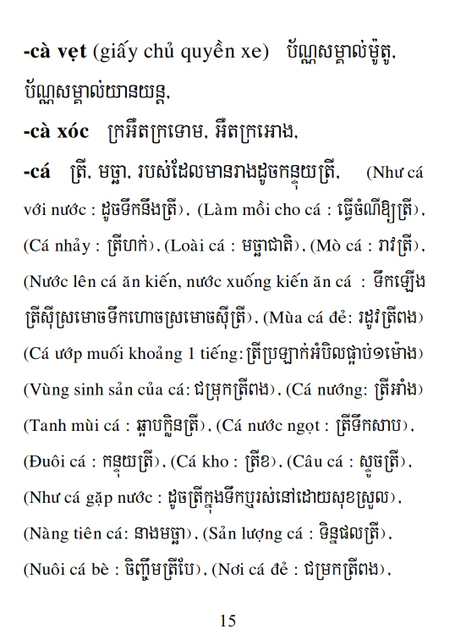 -cà vẹt (giấy chủ quyền xe) ប័ណ្ណសម្គាល់ម៉ូតូ, ប័ណ្ណសម្គាល់យានយន្ត,

-cà xóc ក្រអឺតក្រទោម, អឺតក្រអោង,

-cá ត្រី, មច្ឆា, របស់ដែលមានរាងដូចកន្ទុយត្រី, (Như cá với nước : ដូចទឹកនឹងត្រី), (Làm mồi cho cá : ធ្វើចំណីឱ្យត្រី), (Cá nhảy : ត្រីហក់), (Loài cá : មច្ឆាជាតិ), (Mò cá : រាវត្រី), (Nước lên cá ăn kiến, nước xuống kiến ăn cá : ទឹកឡើងត្រីស៊ីស្រមោចទឹកហោចស្រមោចស៊ីត្រី), (Mùa cá đẻ: រដូវត្រីពង) (Cá ướp muối khoảng 1 tiếng: ត្រីប្រឡាក់អំបិលផ្អាប់១ម៉ោង) (Vùng sinh sản của cá: ជម្រុកត្រីពង), (Cá nướng: ត្រីអាំង) (Tanh mùi cá : ឆ្អាបក្លិនត្រី), (Cá nước ngọt : ត្រីទឹកសាប), (Đuôi cá : កន្ទុយត្រី), (Cá kho : ត្រីខ), (Câu cá : ស្ទូចត្រី), (Như cá gặp nước : ដូចត្រីក្នុងទឹកឬរស់នៅដោយសុខស្រួល), (Nàng tiên cá: នាងមច្ឆា), (Sản lượng cá : ទិន្នផលត្រី), (Nuôi cá bè : ចិញ្ចឹមត្រីបែ), (Nơi cá đẻ : ជម្រកត្រីពង),

15